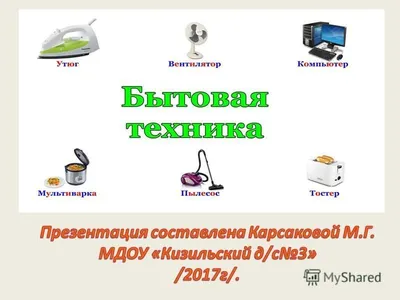 Утюг

Вентилятор

Компьютер

Бытовая техника

Мультиварка

Пылесос

Тостер

Презентация составлена Карсаковой М.Г. МДОУ «Кизильский д/с№3» /2017г/.

MyShared